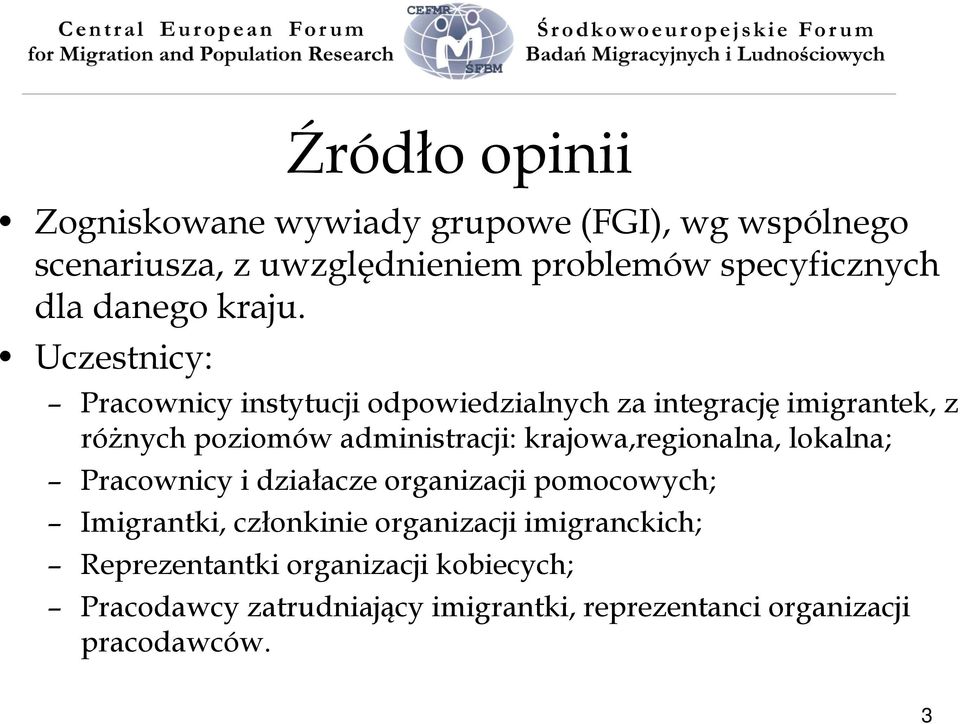 Central European Forum for Migration and Population Research

CEFMR SFBM

Środkowoeuropejskie Forum Badań Migracyjnych i Ludnościowych

Źródło opinii

• Zogniskowane wywiady grupowe (FGI), wg wspólnego scenariusza, z uwzględnieniem problemów specyficznych dla danego kraju.
• Uczestnicy:
– Pracownicy instytucji odpowiedzialnych za integrację imigrantek, z różnych poziomów administracji: krajowa,regionalna, lokalna;
– Pracownicy i działacze organizacji pomocowych;
– Imigrantki, członkinie organizacji imigranckich;
– Reprezentantki organizacji kobiecych;
– Pracodawcy zatrudniający imigrantki, reprezentanci organizacji pracodawców.

3